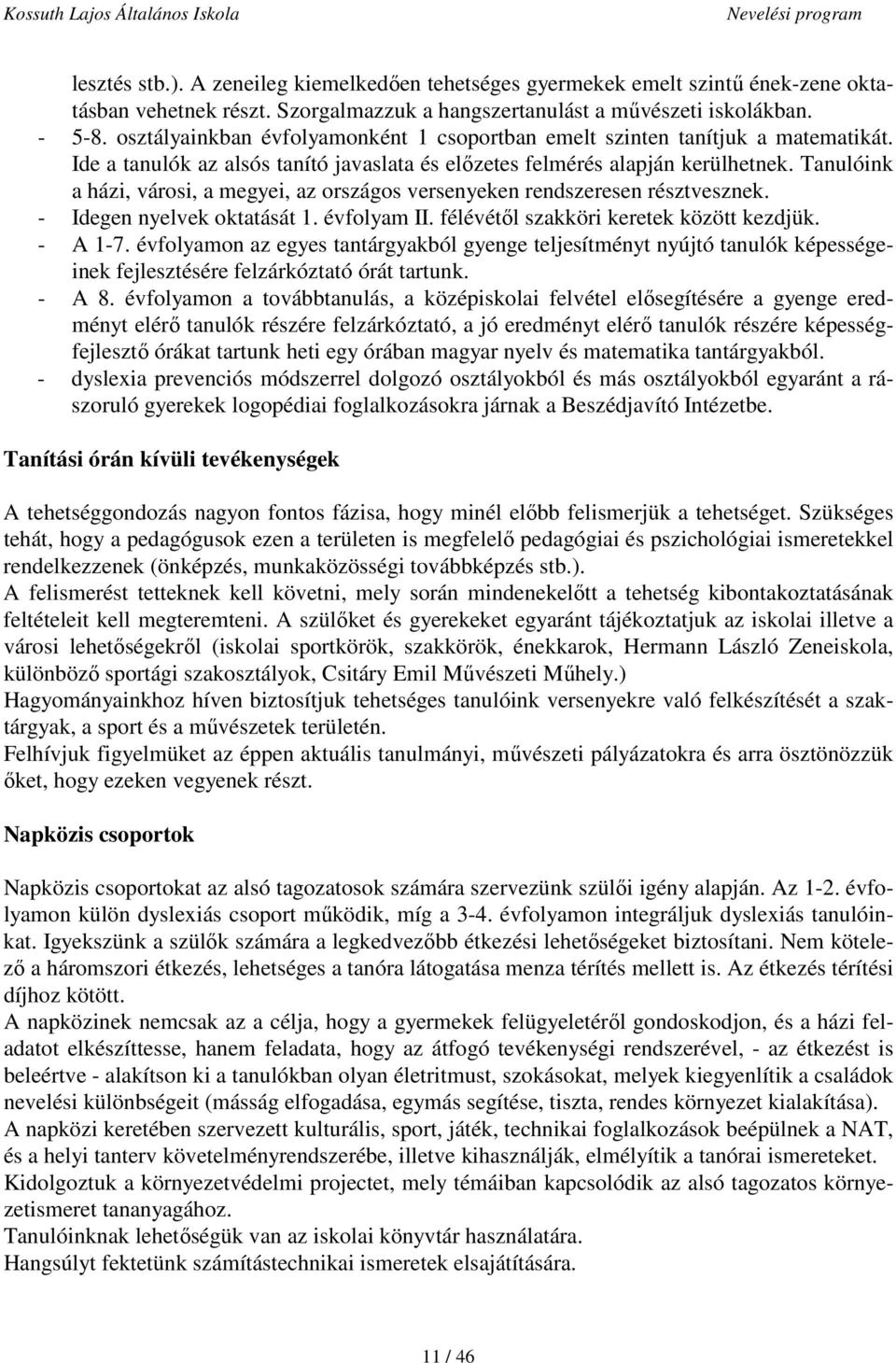 Kossuth Lajos Általános Iskola Nevelési program

lesztés stb.). A zeneileg kiemelkedően tehetséges gyermekek emelt szintű ének-zene oktatásban vehetnek részt. Szorgalmazzuk a hangszertanulást a művészeti iskolákban.
- 5-8. osztályainkban évfolyamonként 1 csoportban emelt szinten tanítjuk a matematikát. Ide a tanulók az alsós tanító javaslata és előzetes felmérés alapján kerülhetnek. Tanulóink a házi, városi, a megyei, az országos versenyeken rendszeresen résztvesznek.
- Idegen nyelvek oktatását 1. évfolyam II. félévétől szakköri keretek között kezdjük.
- A 1-7. évfolyamon az egyes tantárgyakból gyenge teljesítményt nyújtó tanulók képességeinek fejlesztésére felzárkóztató órát tartunk.
- A 8. évfolyamon a továbbtanulás, a középiskolai felvétel elősegítésére a gyenge eredményt elérő tanulók részére felzárkóztató, a jó eredményt elérő tanulók részére képességfejlesztő órákat tartunk heti egy órában magyar nyelv és matematika tantárgyakból.
- dyslexia prevenciós módszerrel dolgozó osztályokból és más osztályokból egyaránt a rászoruló gyerekek logopédiai foglalkozásokra járnak a Beszédjavító Intézetbe.

Tanítási órán kívüli tevékenységek

A tehetséggondozás nagyon fontos fázisa, hogy minél előbb felismerjük a tehetséget. Szükséges tehát, hogy a pedagógusok ezen a területen is megfelelő pedagógiai és pszichológiai ismeretekkel rendelkezzenek (önképzés, munkaközösségi továbbképzés stb.).
A felismerést tetteknek kell követni, mely során mindenekelőtt a tehetség kibontakoztatásának feltételeit kell megteremteni. A szülőket és gyerekeket egyaránt tájékoztatjuk az iskolai illetve a városi lehetőségekről (iskolai sportkörök, szakkörök, énekkarok, Hermann László Zeneiskola, különböző sportági szakosztályok, Csitáry Emil Művészeti Műhely.)
Hagyományainkhoz híven biztosítjuk tehetséges tanulóink versenyekre való felkészítését a szaktárgyak, a sport és a művészetek területén.
Felhívjuk figyelmüket az éppen aktuális tanulmányi, művészeti pályázatokra és arra ösztönözzük őket, hogy ezeken vegyenek részt.

Napközis csoportok

Napközis csoportokat az alsó tagozatosok számára szervezünk szülői igény alapján. Az 1-2. évfolyamon külön dyslexiás csoport működik, míg a 3-4. évfolyamon integráljuk dyslexiás tanulóinkat. Igyekszünk a szülők számára a legkedvezőbb étkezési lehetőségeket biztosítani. Nem kötelező a háromszori étkezés, lehetséges a tanóra látogatása menza térítés mellett is. Az étkezés térítési díjhoz kötött.
A napközinek nemcsak az a célja, hogy a gyermekek felügyeletéről gondoskodjon, és a házi feladatot elkészíttesse, hanem feladata, hogy az átfogó tevékenységi rendszerével, - az étkezést is beleértve - alakítson ki a tanulókban olyan életritmust, szokásokat, melyek kiegyenlítik a családok nevelési különbségeit (másság elfogadása, egymás segítése, tiszta, rendes környezet kialakítása).
A napközi keretében szervezett kulturális, sport, játék, technikai foglalkozások beépülnek a NAT, és a helyi tanterv követelményrendszerébe, illetve kihasználják, elmélyítik a tanórai ismereteket.
Kidolgoztuk a környezetvédelmi projectet, mely témáiban kapcsolódik az alsó tagozatos környezetismeret tananyagához.
Tanulóinknak lehetőségük van az iskolai könyvtár használatára.
Hangsúlyt fektetünk számítástechnikai ismeretek elsajátítására.

11 / 46